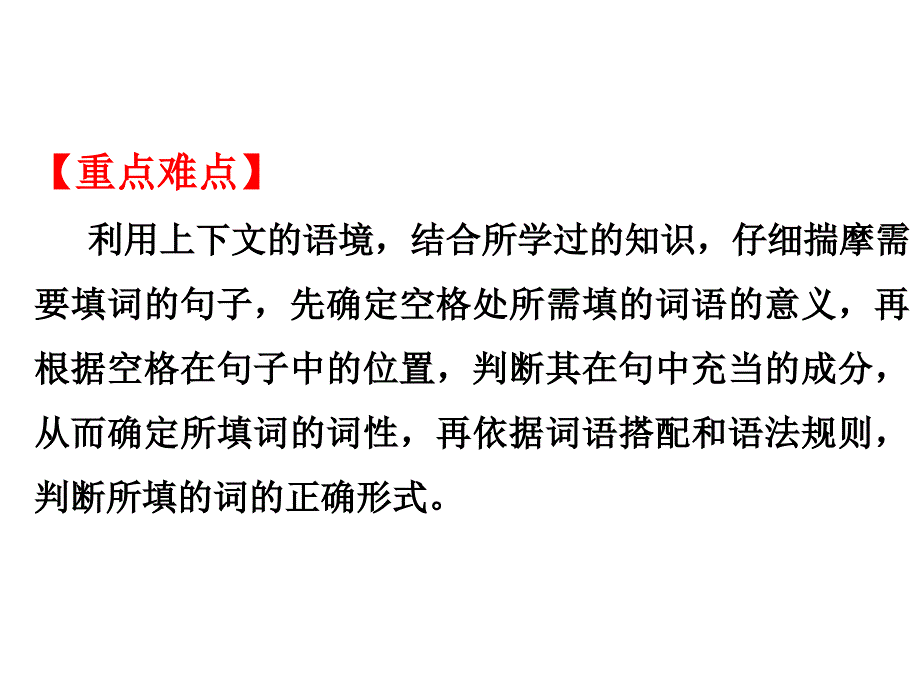 【重点难点】

利用上下文的语境，结合所学过的知识，仔细揣摩需要填词的句子，先确定空格处所需填的词语的意义，再根据空格在句子中的位置，判断其在句中充当的成分，从而确定所填词的词性，再依据词语搭配和语法规则，判断所填的词的正确形式。